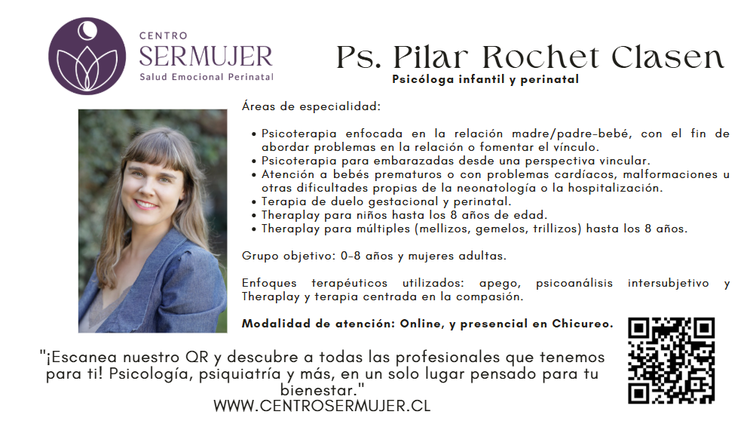 CENTRO
SERMUJER
Salud Emocional Perinatal

Ps. Pilar Rochet Clasen
Psicóloga infantil y perinatal

Áreas de especialidad:

• Psicoterapia enfocada en la relación madre/padre-bebé, con el fin de abordar problemas en la relación o fomentar el vínculo.
• Psicoterapia para embarazadas desde una perspectiva vincular.
• Atención a bebés prematuros o con problemas cardíacos, malformaciones u otras dificultades propias de la neonatología o la hospitalización.
• Terapia de duelo gestacional y perinatal.
• Theraplay para niños hasta los 8 años de edad.
• Theraplay para múltiples (mellizos, gemelos, trillizos) hasta los 8 años.

Grupo objetivo: 0-8 años y mujeres adultas.

Enfoques terapéuticos utilizados: apego, psicoanálisis intersubjetivo y Theraplay y terapia centrada en la compasión.

Modalidad de atención: Online, y presencial en Chicureo.

"¡Escanea nuestro QR y descubre a todas las profesionales que tenemos para ti! Psicología, psiquiatría y más, en un solo lugar pensado para tu bienestar."
WWW.CENTROSERMUJER.CL